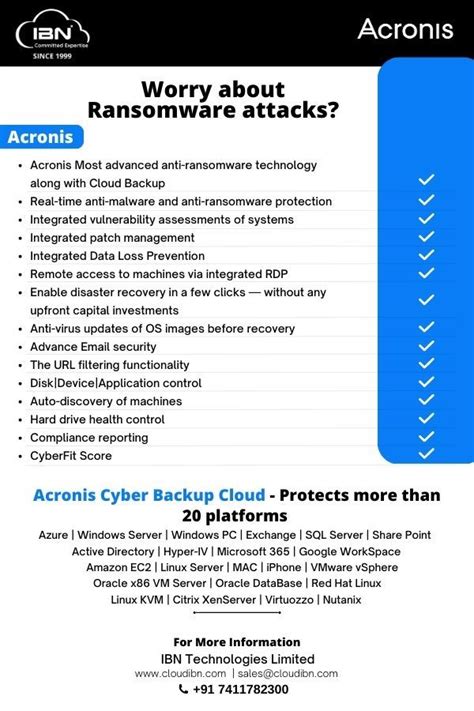 IBN
Committed Expertise
SINCE 1999

Acronis

Worry about Ransomware attacks?

Acronis

• Acronis Most advanced anti-ransomware technology along with Cloud Backup ✓
• Real-time anti-malware and anti-ransomware protection ✓
• Integrated vulnerability assessments of systems ✓
• Integrated patch management ✓
• Integrated Data Loss Prevention ✓
• Remote access to machines via integrated RDP ✓
• Enable disaster recovery in a few clicks — without any upfront capital investments ✓
• Anti-virus updates of OS images before recovery ✓
• Advance Email security ✓
• The URL filtering functionality ✓
• Disk|Device|Application control ✓
• Auto-discovery of machines ✓
• Hard drive health control ✓
• Compliance reporting ✓
• CyberFit Score ✓

Acronis Cyber Backup Cloud - Protects more than 20 platforms

Azure | Windows Server | Windows PC | Exchange | SQL Server | Share Point
Active Directory | Hyper-IV | Microsoft 365 | Google WorkSpace
Amazon EC2 | Linux Server | MAC | iPhone | VMware vSphere
Oracle x86 VM Server | Oracle DataBase | Red Hat Linux
Linux KVM | Citrix XenServer | Virtuozzo | Nutanix

For More Information
IBN Technologies Limited
www.cloudibn.com | sales@cloudibn.com
+91 7411782300